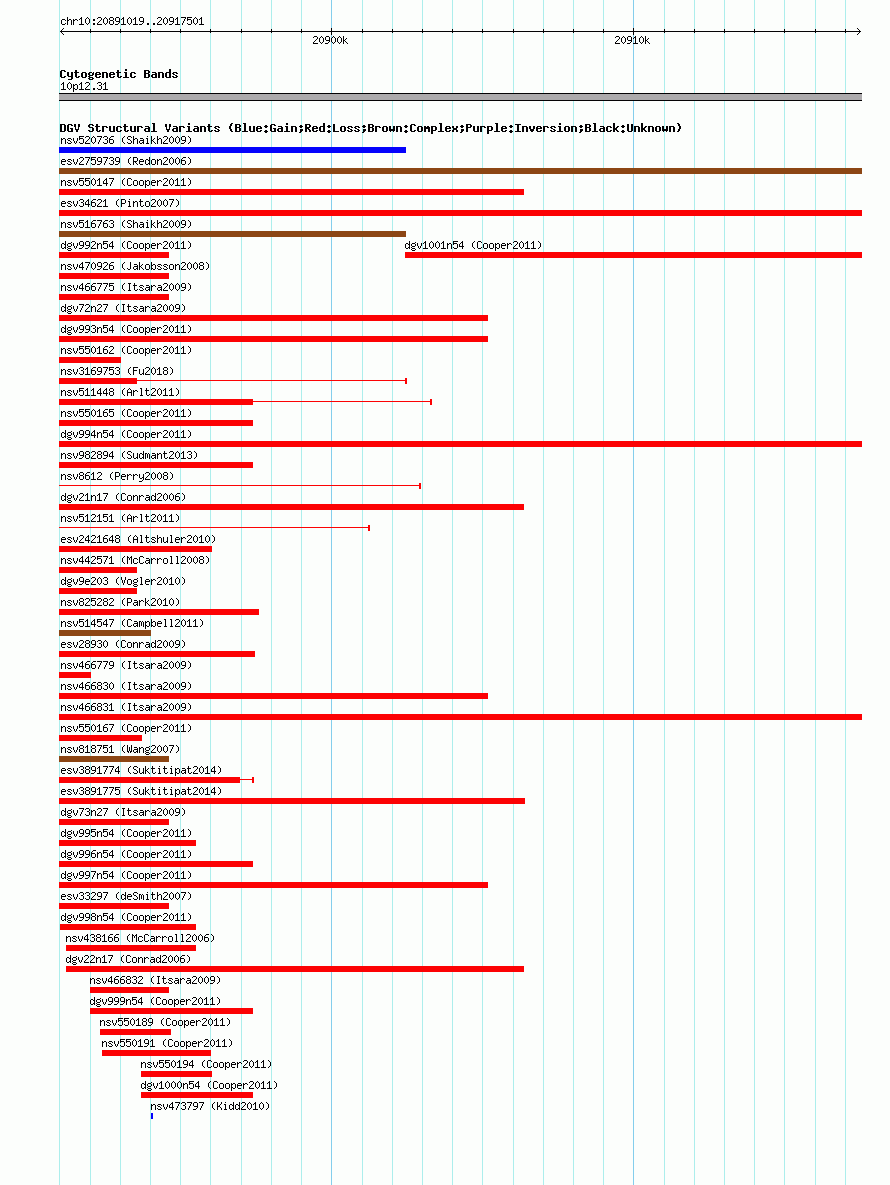 chr10:20891019..20917501

20900k

20910k

Cytogenetic Bands
10p12.31

DGV Structural Variants (Blue:Gain;Red:Loss;Brown:Complex;Purple:Inversion;Black:Unknown)
nsv520736 (Shaikh2009)
esv2759739 (Redon2006)
nsv550147 (Cooper2011)
esv34621 (Pinto2007)
nsv516763 (Shaikh2009)
dgv992n54 (Cooper2011)
dgv1001n54 (Cooper2011)
nsv470926 (Jakobsson2008)
nsv466775 (Itsara2009)
dgv72n27 (Itsara2009)
dgv993n54 (Cooper2011)
nsv550162 (Cooper2011)
nsv3169753 (Fu2018)
nsv511448 (Arlt2011)
nsv550165 (Cooper2011)
dgv994n54 (Cooper2011)
nsv982894 (Sudmant2013)
nsv8612 (Perry2008)
dgv21n17 (Conrad2006)
nsv512151 (Arlt2011)
esv2421648 (Altshuler2010)
nsv442571 (McCarroll2008)
dgv9e203 (Vogler2010)
nsv825282 (Park2010)
nsv514547 (Campbell2011)
esv28930 (Conrad2009)
nsv466779 (Itsara2009)
nsv466830 (Itsara2009)
nsv466831 (Itsara2009)
nsv550167 (Cooper2011)
nsv818751 (Wang2007)
esv3891774 (Suktitipat2014)
esv3891775 (Suktitipat2014)
dgv73n27 (Itsara2009)
dgv995n54 (Cooper2011)
dgv996n54 (Cooper2011)
dgv997n54 (Cooper2011)
esv33297 (deSmith2007)
dgv998n54 (Cooper2011)
nsv438166 (McCarroll2006)
dgv22n17 (Conrad2006)
nsv466832 (Itsara2009)
dgv999n54 (Cooper2011)
nsv550189 (Cooper2011)
nsv550191 (Cooper2011)
nsv550194 (Cooper2011)
dgv1000n54 (Cooper2011)
nsv473797 (Kidd2010)